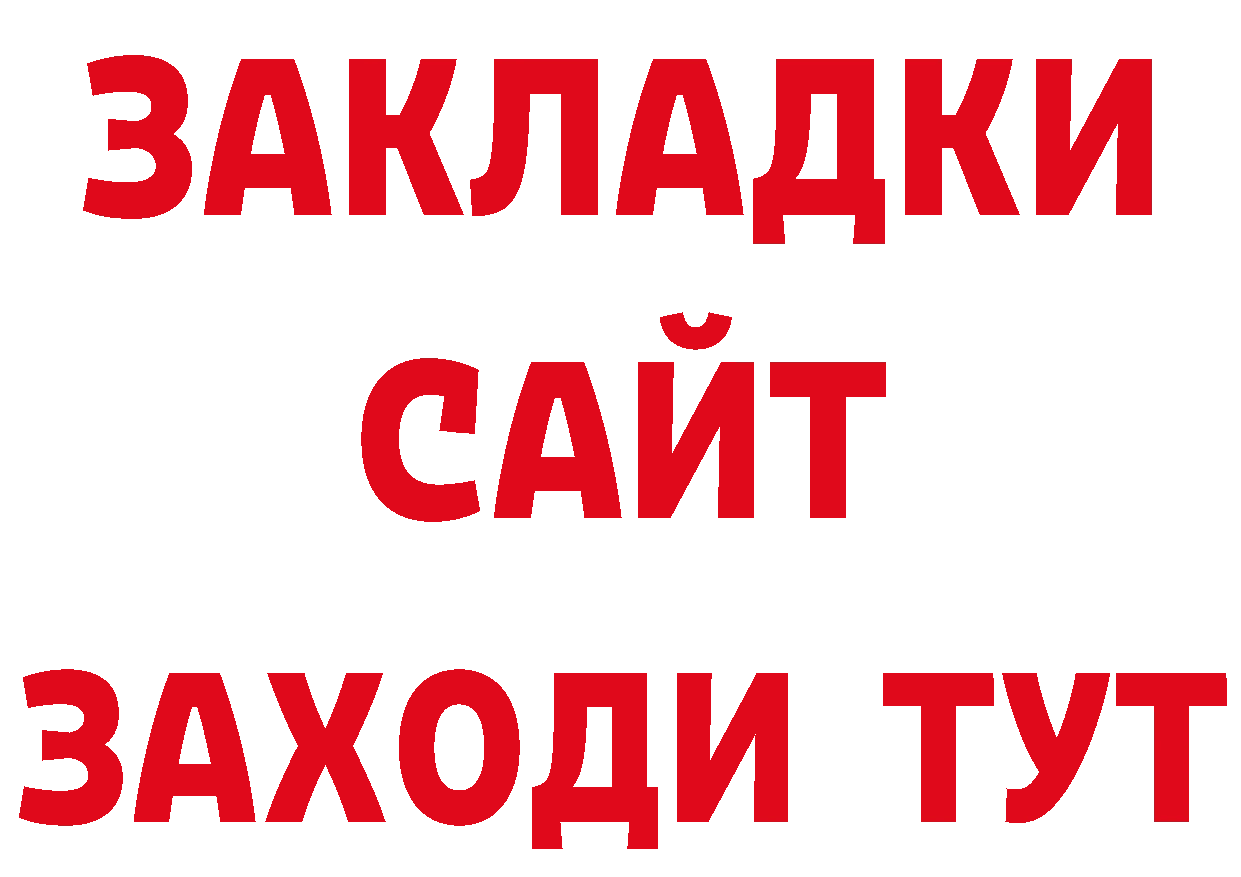 ЗАКЛАДКИ
САЙТ
ЗАХОДИ ТУТ